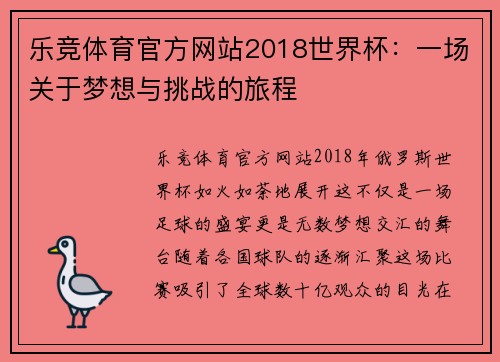 乐竞体育官方网站2018世界杯：一场关于梦想与挑战的旅程

乐竞体育官方网站2018年俄罗斯世界杯如火如荼地展开这不仅是一场足球的盛宴更是无数梦想交汇的舞台随着各国球队的逐渐汇聚这场比赛吸引了全球数十亿观众的目光在